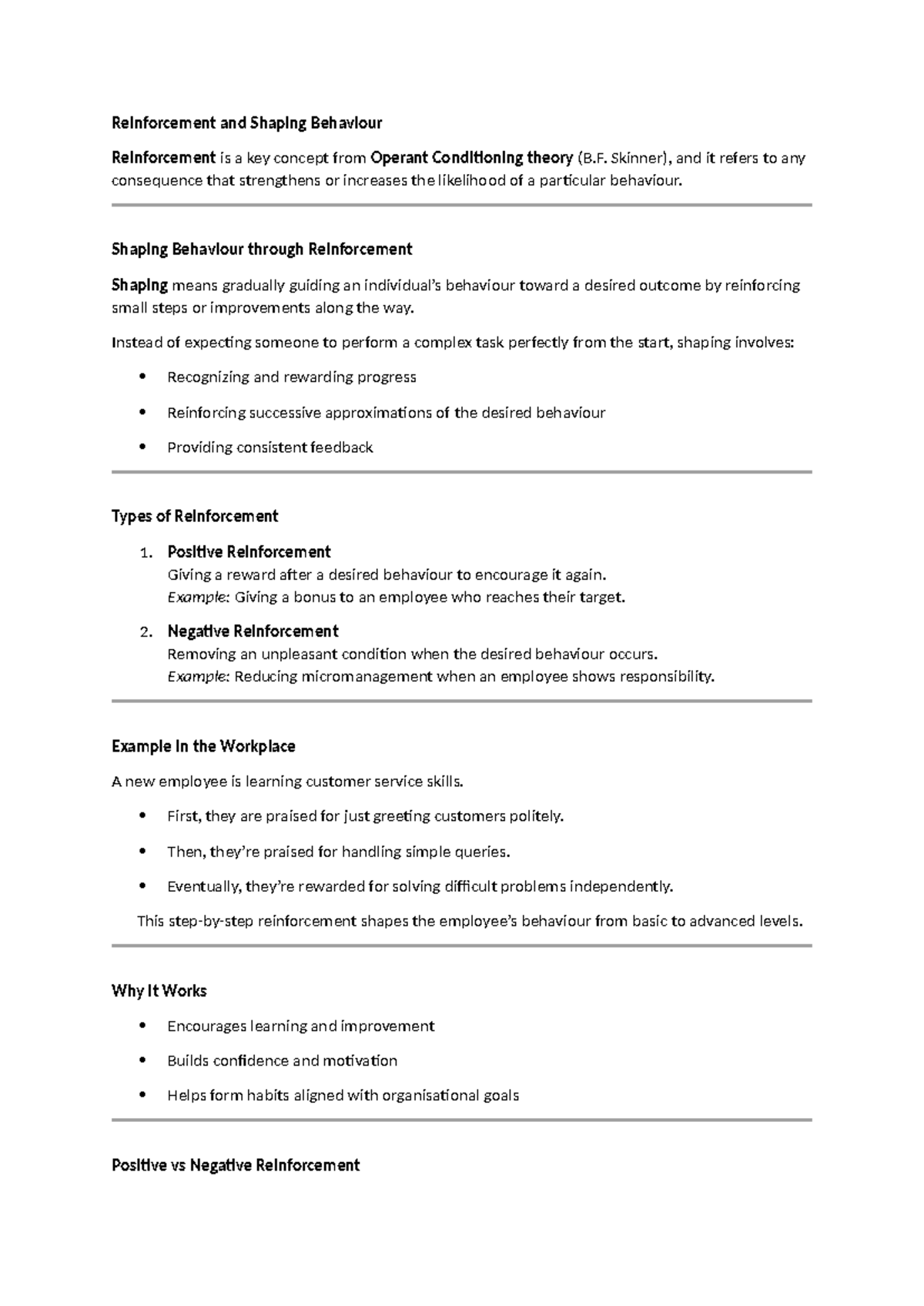 Reinforcement and Shaping Behaviour

Reinforcement is a key concept from Operant Conditioning theory (B.F. Skinner), and it refers to any consequence that strengthens or increases the likelihood of a particular behaviour.

Shaping Behaviour through Reinforcement

Shaping means gradually guiding an individual's behaviour toward a desired outcome by reinforcing small steps or improvements along the way.

Instead of expecting someone to perform a complex task perfectly from the start, shaping involves:

• Recognizing and rewarding progress
• Reinforcing successive approximations of the desired behaviour
• Providing consistent feedback

Types of Reinforcement

1. Positive Reinforcement
Giving a reward after a desired behaviour to encourage it again.
Example: Giving a bonus to an employee who reaches their target.

2. Negative Reinforcement
Removing an unpleasant condition when the desired behaviour occurs.
Example: Reducing micromanagement when an employee shows responsibility.

Example in the Workplace

A new employee is learning customer service skills.

• First, they are praised for just greeting customers politely.
• Then, they're praised for handling simple queries.
• Eventually, they're rewarded for solving difficult problems independently.

This step-by-step reinforcement shapes the employee's behaviour from basic to advanced levels.

Why It Works

• Encourages learning and improvement
• Builds confidence and motivation
• Helps form habits aligned with organisational goals

Positive vs Negative Reinforcement